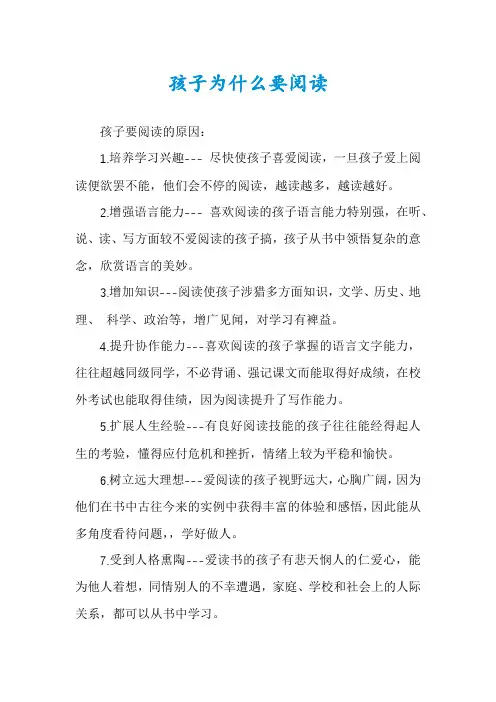 孩子为什么要阅读

孩子要阅读的原因：

1.培养学习兴趣--- 尽快使孩子喜爱阅读，一旦孩子爱上阅读便欲罢不能，他们会不停的阅读，越读越多，越读越好。

2.增强语言能力--- 喜欢阅读的孩子语言能力特别强，在听、说、读、写方面较不爱阅读的孩子搞，孩子从书中领悟复杂的意念，欣赏语言的美妙。

3.增加知识---阅读使孩子涉猎多方面知识，文学、历史、地理、 科学、政治等，增广见闻，对学习有裨益。

4.提升协作能力---喜欢阅读的孩子掌握的语言文字能力，往往超越同级同学，不必背诵、强记课文而能取得好成绩，在校外考试也能取得佳绩，因为阅读提升了写作能力。

5.扩展人生经验---有良好阅读技能的孩子往往能经得起人生的考验，懂得应付危机和挫折，情绪上较为平稳和愉快。

6.树立远大理想---爱阅读的孩子视野远大，心胸广阔，因为他们在书中古往今来的实例中获得丰富的体验和感悟，因此能从多角度看待问题，，学好做人。

7.受到人格熏陶---爱读书的孩子有悲天悯人的仁爱心，能为他人着想，同情别人的不幸遭遇，家庭、学校和社会上的人际关系，都可以从书中学习。